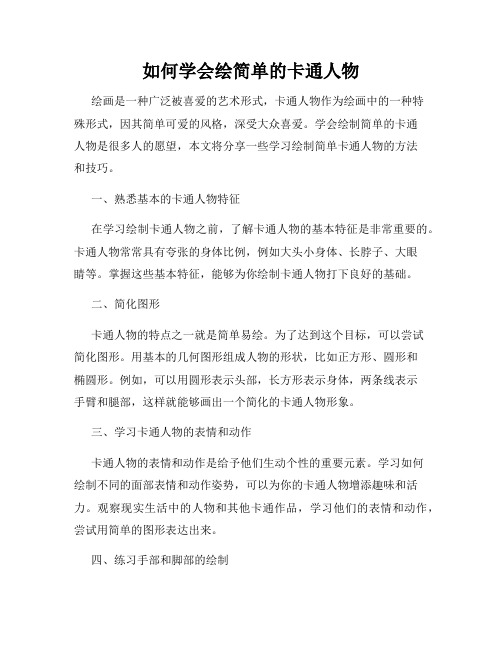 如何学会绘简单的卡通人物

绘画是一种广泛被喜爱的艺术形式，卡通人物作为绘画中的一种特殊形式，因其简单可爱的风格，深受大众喜爱。学会绘制简单的卡通人物是很多人的愿望，本文将分享一些学习绘制简单卡通人物的方法和技巧。

一、熟悉基本的卡通人物特征

在学习绘制卡通人物之前，了解卡通人物的基本特征是非常重要的。卡通人物常常具有夸张的身体比例，例如大头小身体、长脖子、大眼睛等。掌握这些基本特征，能够为你绘制卡通人物打下良好的基础。

二、简化图形

卡通人物的特点之一就是简单易绘。为了达到这个目标，可以尝试简化图形。用基本的几何图形组成人物的形状，比如正方形、圆形和椭圆形。例如，可以用圆形表示头部，长方形表示身体，两条线表示手臂和腿部，这样就能够画出一个简化的卡通人物形象。

三、学习卡通人物的表情和动作

卡通人物的表情和动作是给予他们生动个性的重要元素。学习如何绘制不同的面部表情和动作姿势，可以为你的卡通人物增添趣味和活力。观察现实生活中的人物和其他卡通作品，学习他们的表情和动作，尝试用简单的图形表达出来。

四、练习手部和脚部的绘制